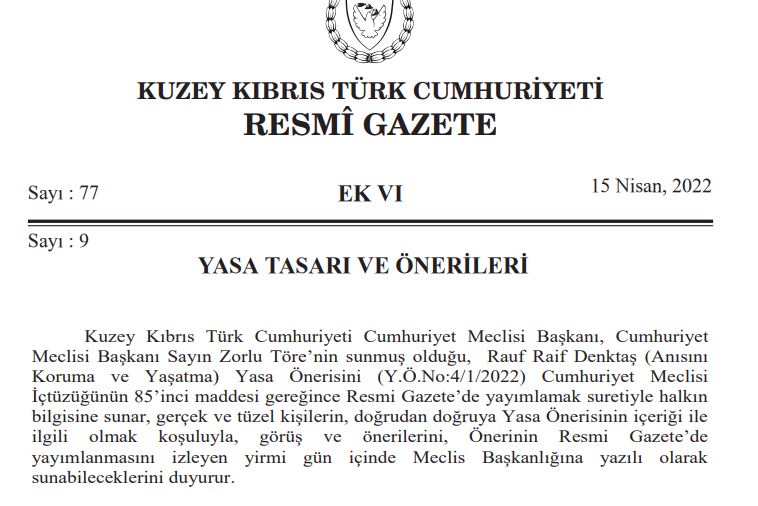 KUZEY KIBRIS TÜRK CUMHURİYETİ
RESMÎ GAZETE

Sayı : 77

EK VI

15 Nisan, 2022

Sayı : 9

YASA TASARI VE ÖNERİLERİ

Kuzey Kıbrıs Türk Cumhuriyeti Cumhuriyet Meclisi Başkanı, Cumhuriyet Meclisi Başkanı Sayın Zorlu Töre'nin sunmuş olduğu, Rauf Raif Denktaş (Anısını Koruma ve Yaşatma) Yasa Önerisini (Y.Ö.No:4/1/2022) Cumhuriyet Meclisi İçtüzüğünün 85'inci maddesi gereğince Resmi Gazete'de yayımlamak suretiyle halkın bilgisine sunar, gerçek ve tüzel kişilerin, doğrudan doğruya Yasa Önerisinin içeriği ile ilgili olmak koşuluyla, görüş ve önerilerini, Önerinin Resmi Gazete'de yayımlanmasını izleyen yirmi gün içinde Meclis Başkanlığına yazılı olarak sunabileceklerini duyurur.